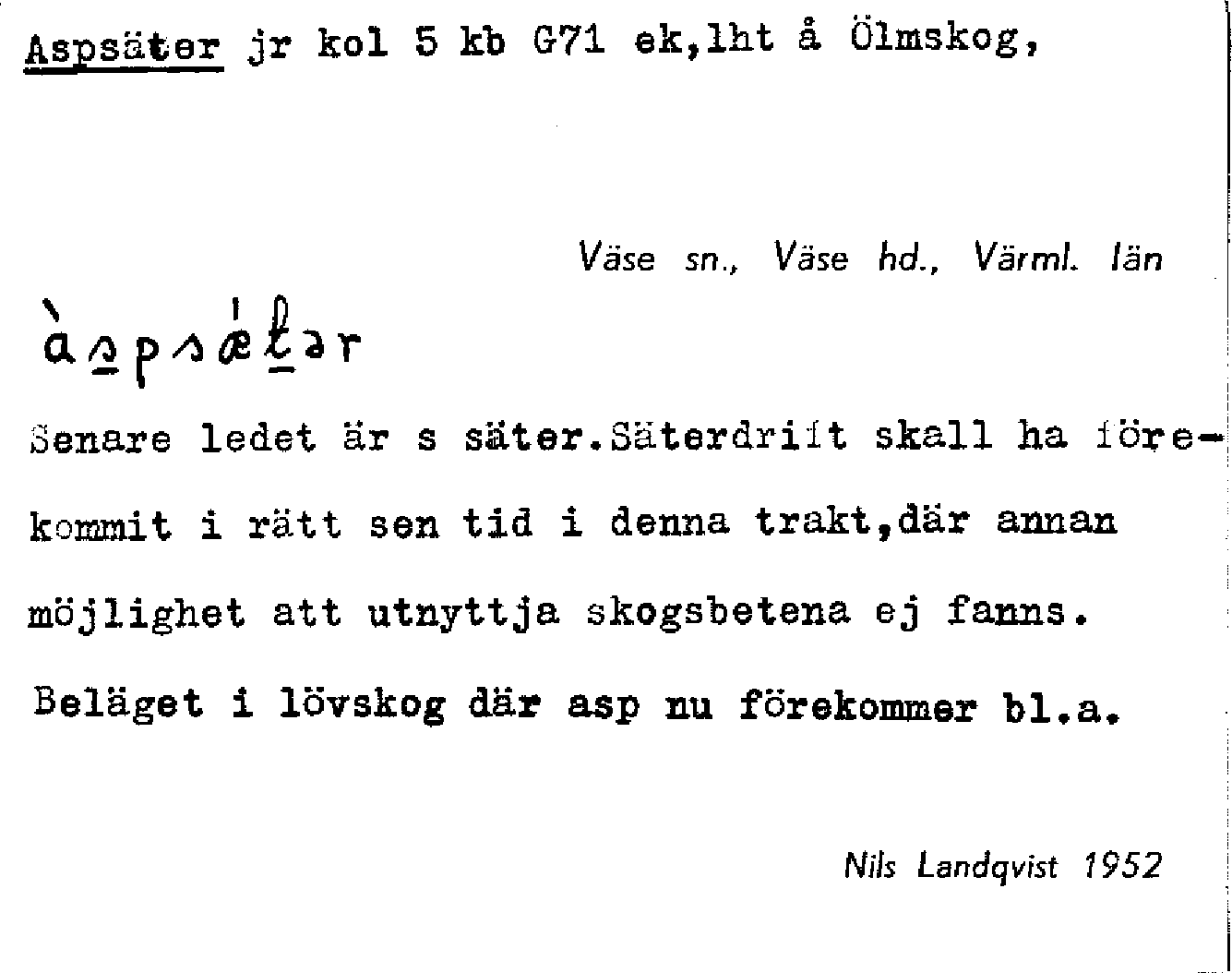 Aspsäter jr kol 5 kb G71 ek,lht å Ölmskog,

Väse sn., Väse hd., Värml. län

àspsǽtər

Senare ledet är s säter.Säterdrift skall ha förekommit i rätt sen tid i denna trakt,där annan möjlighet att utnyttja skogsbetena ej fanns. Beläget i lövskog där asp nu förekommer bl.a.

Nils Landqvist 1952